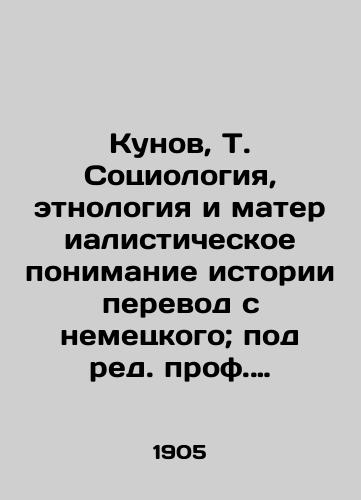 Кунов, Т. Социология, этнология и матер иалистическое понимание истории перевод с немецкого; под ред. проф....

1905